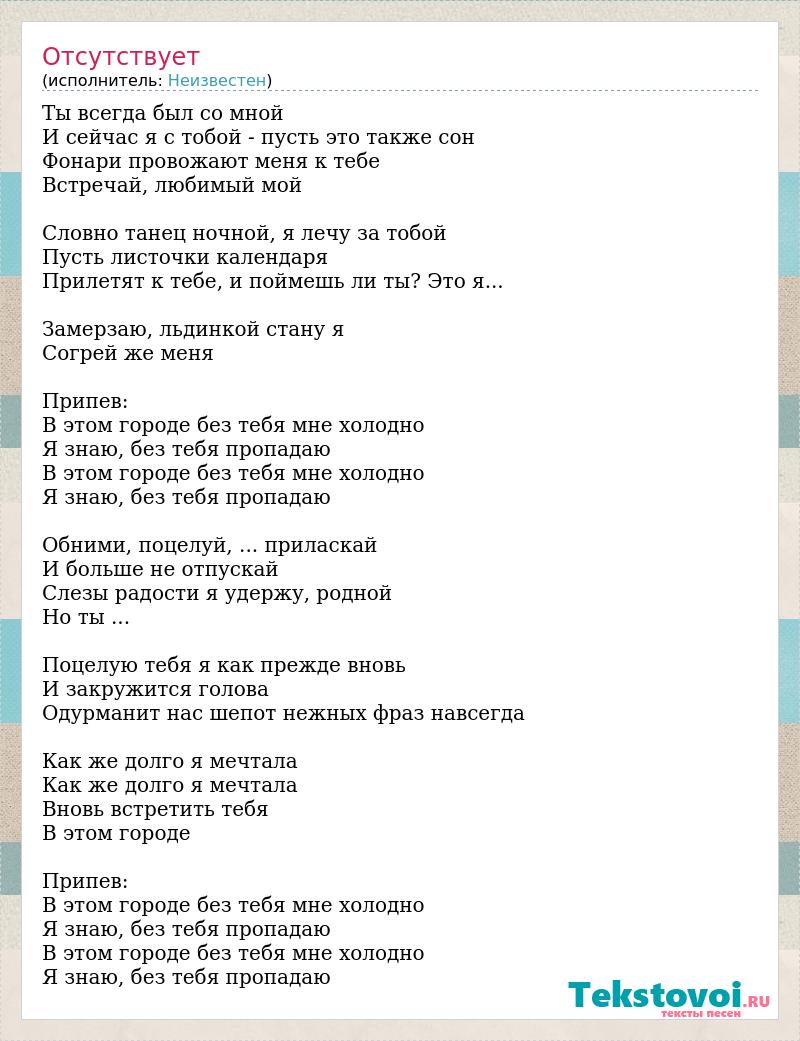 Отсутствует
(исполнитель: Неизвестен)

Ты всегда был со мной
И сейчас я с тобой - пусть это также сон
Фонари провожают меня к тебе
Встречай, любимый мой

Словно танец ночной, я лечу за тобой
Пусть листочки календаря
Прилетят к тебе, и поймешь ли ты? Это я...

Замерзаю, льдинкой стану я
Согрей же меня

Припев:
В этом городе без тебя мне холодно
Я знаю, без тебя пропадаю
В этом городе без тебя мне холодно
Я знаю, без тебя пропадаю

Обними, поцелуй, ... приласкай
И больше не отпускай
Слезы радости я удержу, родной
Но ты ...

Поцелую тебя я как прежде вновь
И закружится голова
Одурманит нас шепот нежных фраз навсегда

Как же долго я мечтала
Как же долго я мечтала
Вновь встретить тебя
В этом городе

Припев:
В этом городе без тебя мне холодно
Я знаю, без тебя пропадаю
В этом городе без тебя мне холодно
Я знаю, без тебя пропадаю

Tekstovoi.RU
тексты песен